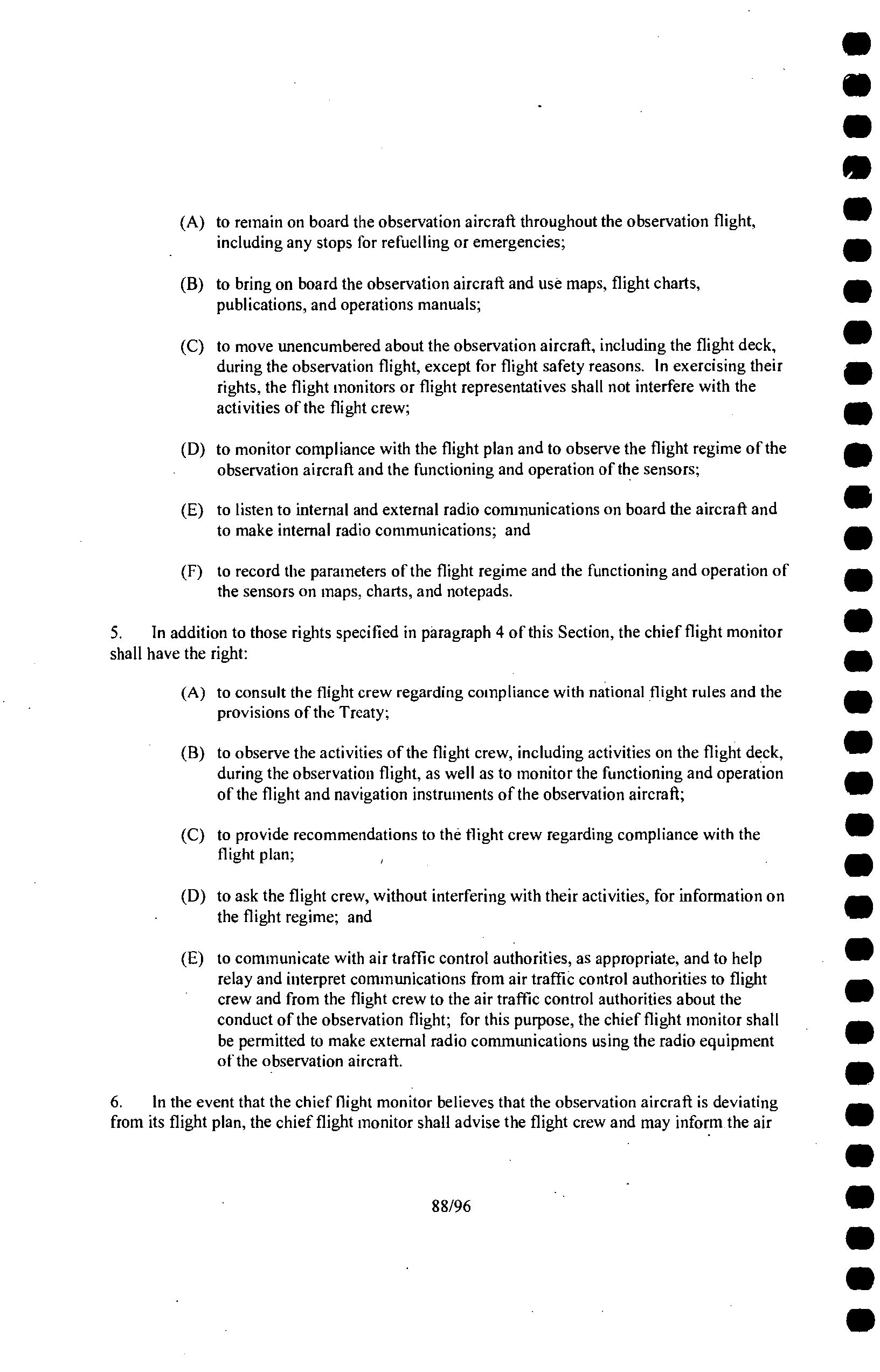 (A) to remain on board the observation aircraft throughout the observation flight, including any stops for refuelling or emergencies;

(B) to bring on board the observation aircraft and use maps, flight charts, publications, and operations manuals;

(C) to move unencumbered about the observation aircraft, including the flight deck, during the observation flight, except for flight safety reasons. In exercising their rights, the flight monitors or flight representatives shall not interfere with the activities of the flight crew;

(D) to monitor compliance with the flight plan and to observe the flight regime of the observation aircraft and the functioning and operation of the sensors;

(E) to listen to internal and external radio communications on board the aircraft and to make internal radio communications; and

(F) to record the parameters of the flight regime and the functioning and operation of the sensors on maps, charts, and notepads.

5. In addition to those rights specified in paragraph 4 of this Section, the chief flight monitor shall have the right:

(A) to consult the flight crew regarding compliance with national flight rules and the provisions of the Treaty;

(B) to observe the activities of the flight crew, including activities on the flight deck, during the observation flight, as well as to monitor the functioning and operation of the flight and navigation instruments of the observation aircraft;

(C) to provide recommendations to the flight crew regarding compliance with the flight plan;

(D) to ask the flight crew, without interfering with their activities, for information on the flight regime; and

(E) to communicate with air traffic control authorities, as appropriate, and to help relay and interpret communications from air traffic control authorities to flight crew and from the flight crew to the air traffic control authorities about the conduct of the observation flight; for this purpose, the chief flight monitor shall be permitted to make external radio communications using the radio equipment of the observation aircraft.

6. In the event that the chief flight monitor believes that the observation aircraft is deviating from its flight plan, the chief flight monitor shall advise the flight crew and may inform the air

88/96